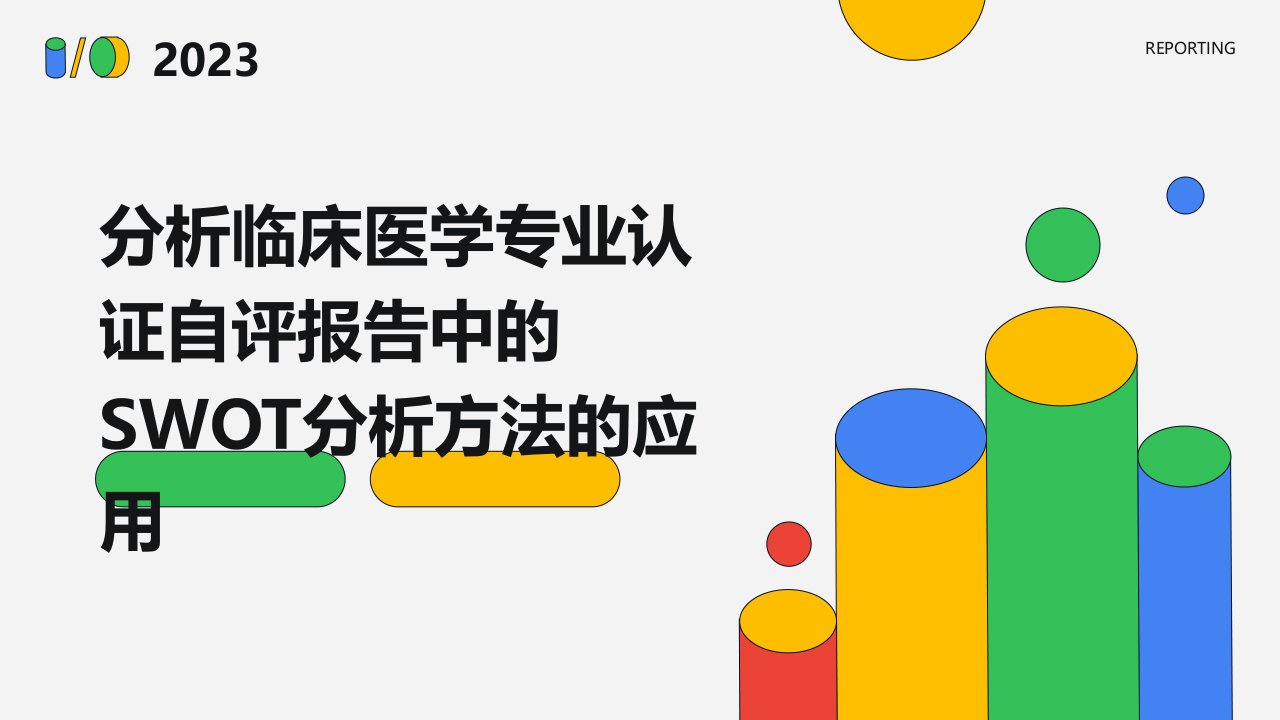 2023

REPORTING

分析临床医学专业认证自评报告中的SWOT分析方法的应用